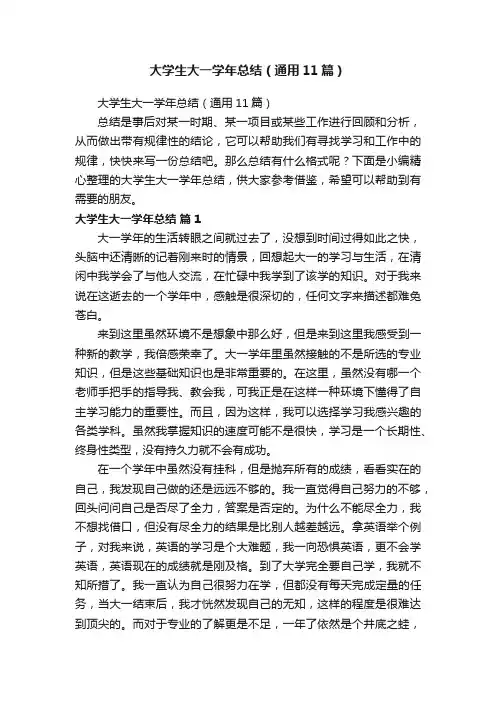 大学生大一学年总结（通用11篇）

大学生大一学年总结（通用11篇）

总结是事后对某一时期、某一项目或某些工作进行回顾和分析，从而做出带有规律性的结论，它可以帮助我们有寻找学习和工作中的规律，快快来写一份总结吧。那么总结有什么格式呢？下面是小编精心整理的大学生大一学年总结，供大家参考借鉴，希望可以帮助到有需要的朋友。

大学生大一学年总结 篇1

大一学年的生活转眼之间就过去了，没想到时间过得如此之快，头脑中还清晰的记着刚来时的情景，回想起大一的学习与生活，在清闲中我学会了与他人交流，在忙碌中我学到了该学的知识。对于我来说在这逝去的一个学年中，感触是很深切的，任何文字来描述都难免苍白。

来到这里虽然环境不是想象中那么好，但是来到这里我感受到一种新的教学，我倍感荣幸了。大一学年里虽然接触的不是所选的专业知识，但是这些基础知识也是非常重要的。在这里，虽然没有哪一个老师手把手的指导我、教会我，可我正是在这样一种环境下懂得了自主学习能力的重要性。而且，因为这样，我可以选择学习我感兴趣的各类学科。虽然我掌握知识的速度可能不是很快，学习是一个长期性、终身性类型，没有持久力就不会有成功。

在一个学年中虽然没有挂科，但是抛弃所有的成绩，看看实在的自己，我发现自己做的还是远远不够的。我一直觉得自己努力的不够，回头问问自己是否尽了全力，答案是否定的。为什么不能尽全力，我不想找借口，但没有尽全力的结果是比别人越差越远。拿英语举个例子，对我来说，英语的学习是个大难题，我一向恐惧英语，更不会学英语，英语现在的成绩就是刚及格。到了大学完全要自己学，我就不知所措了。我一直认为自己很努力在学，但都没有每天完成定量的任务，当大一结束后，我才恍然发现自己的无知，这样的程度是很难达到顶尖的。而对于专业的了解更是不足，一年了依然是个井底之蛙，